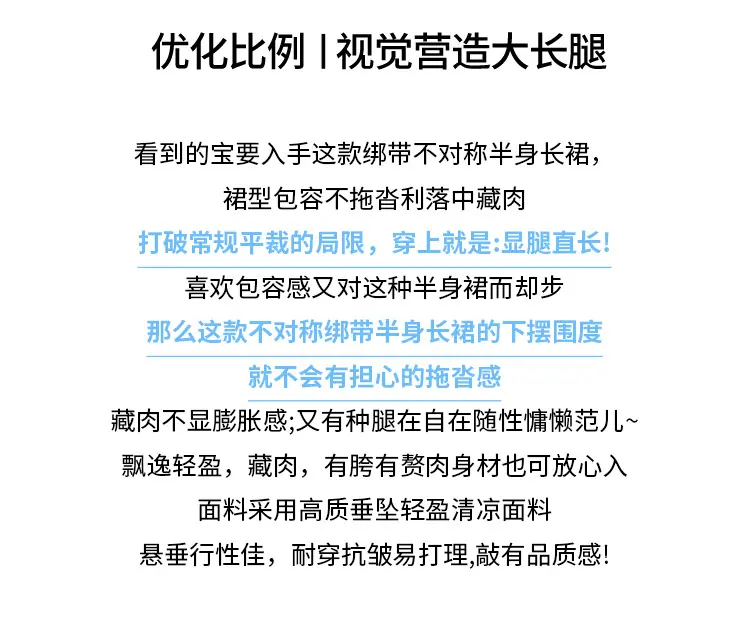 优化比例 | 视觉营造大长腿

看到的宝要入手这款绑带不对称半身长裙，
裙型包容不拖沓利落中藏肉
打破常规平裁的局限，穿上就是:显腿直长!
喜欢包容感又对这种半身裙而却步
那么这款不对称绑带半身长裙的下摆围度
就不会有担心的拖沓感
藏肉不显膨胀感;又有种腿在自在随性慵懒范儿~
飘逸轻盈，藏肉，有胯有赘肉身材也可放心入
面料采用高质垂坠轻盈清凉面料
悬垂行性佳，耐穿抗皱易打理,敲有品质感!